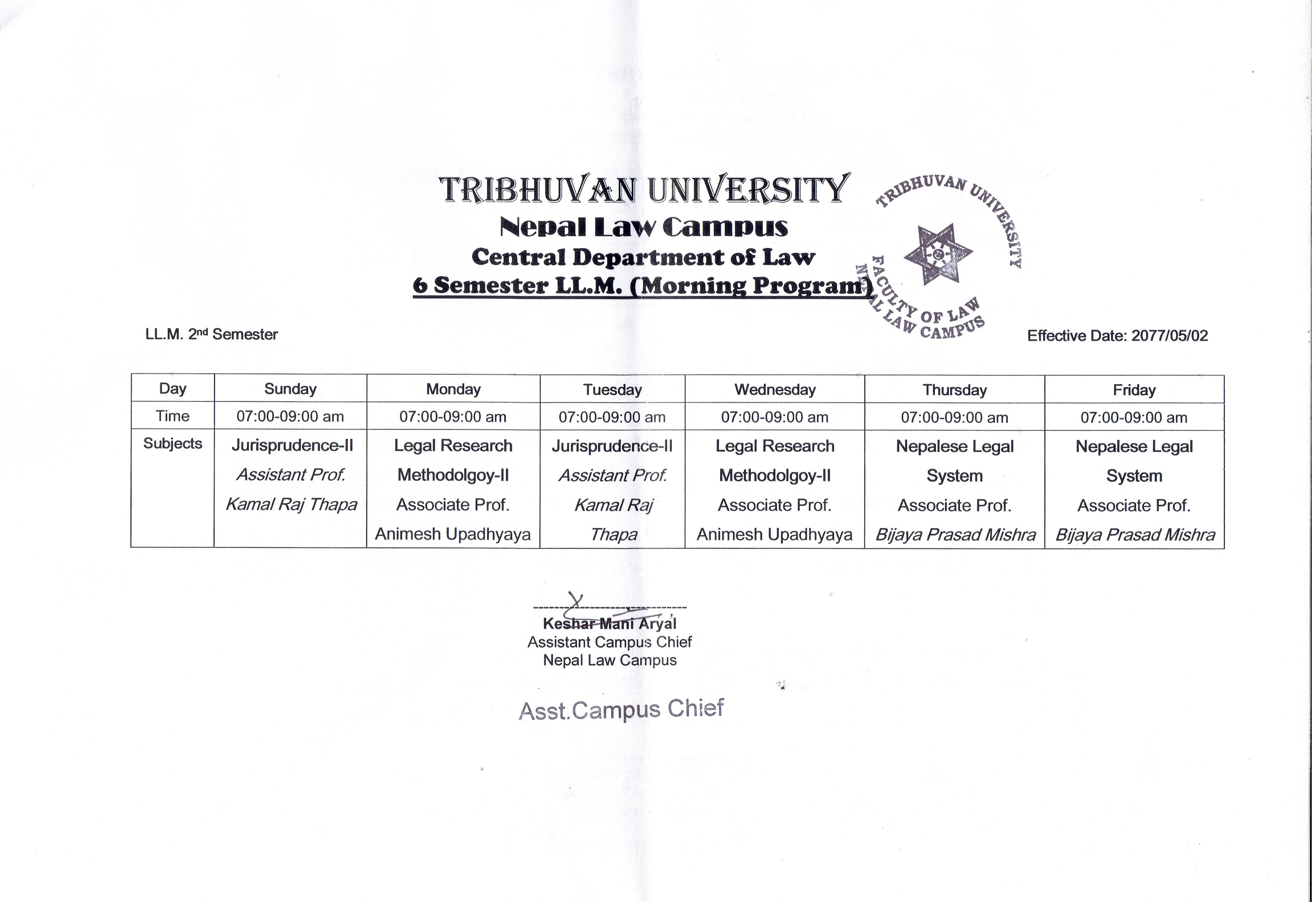 TRIBHUVAN UNIVERSITY
Nepal Law Campus
Central Department of Law
6 Semester LL.M. (Morning Program)

TRIBHUVAN UNIVERSITY
FACULTY OF LAW
NEPAL LAW CAMPUS

LL.M. 2nd Semester

Effective Date: 2077/05/02

| Day | Sunday | Monday | Tuesday | Wednesday | Thursday | Friday |
|---|---|---|---|---|---|---|
| Time | 07:00-09:00 am | 07:00-09:00 am | 07:00-09:00 am | 07:00-09:00 am | 07:00-09:00 am | 07:00-09:00 am |
| Subjects | Jurisprudence-II Assistant Prof. Kamal Raj Thapa | Legal Research Methodolgoy-II Associate Prof. Animesh Upadhyaya | Jurisprudence-II Assistant Prof. Kamal Raj Thapa | Legal Research Methodolgoy-II Associate Prof. Animesh Upadhyaya | Nepalese Legal System Associate Prof. Bijaya Prasad Mishra | Nepalese Legal System Associate Prof. Bijaya Prasad Mishra |

Keshar Mani Aryal
Assistant Campus Chief
Nepal Law Campus

Asst.Campus Chief